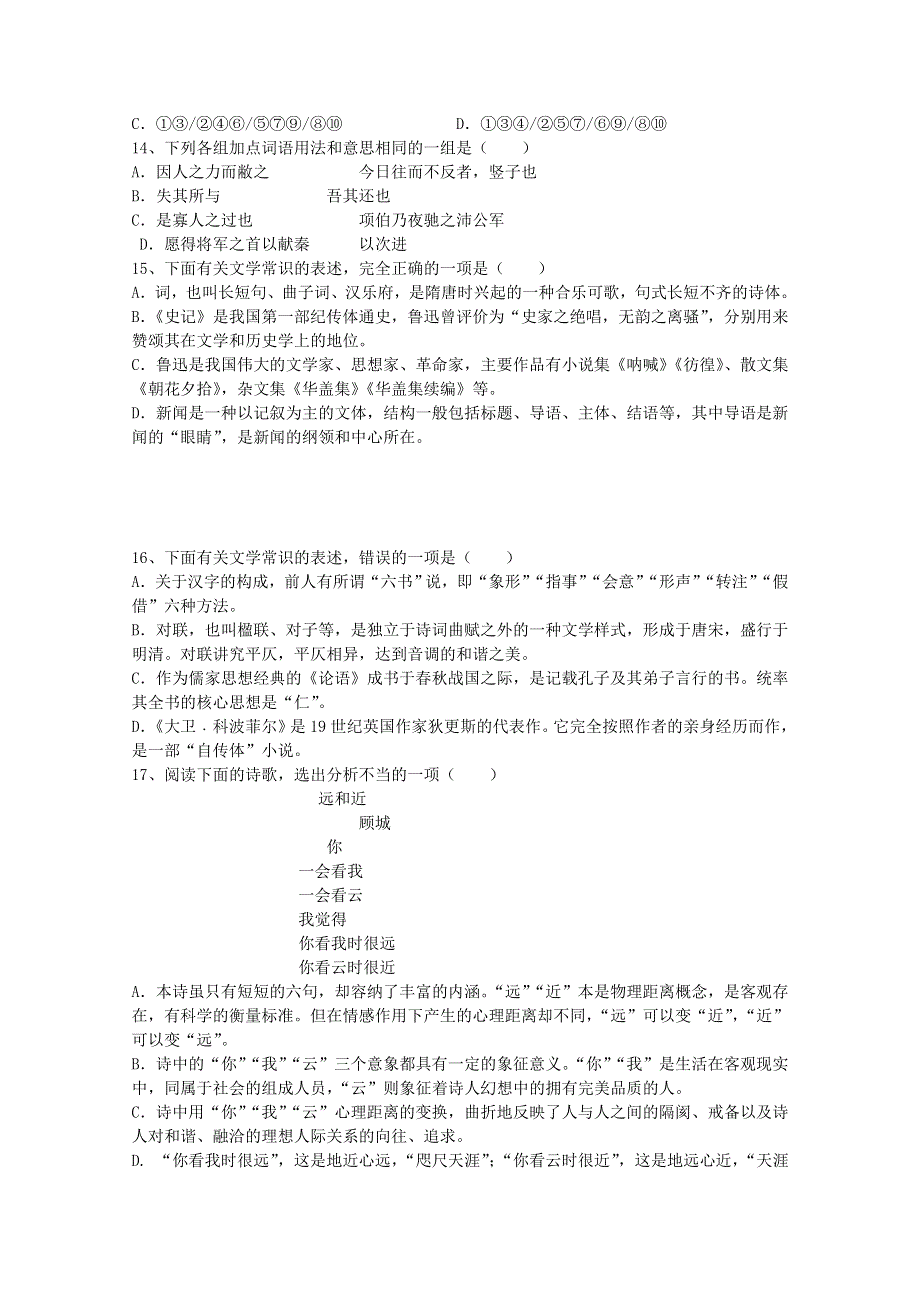 C．①③/②④⑥/⑤⑦⑨/⑧⑩　　　　　　　D．①③④/②⑤⑦/⑥⑨/⑧⑩

14、下列各组加点词语用法和意思相同的一组是（　　）

A．因人之力而敝之　　　　　今日往而不反者，竖子也

B．失其所与　　　　　　吾其还也

C．是寡人之过也　　　　　项伯乃夜驰之沛公军

D．愿得将军之首以献秦　　　　以次进

15、下面有关文学常识的表述，完全正确的一项是（　　）

A．词，也叫长短句、曲子词、汉乐府，是隋唐时兴起的一种合乐可歌，句式长短不齐的诗体。

B.《史记》是我国第一部纪传体通史，鲁迅曾评价为“史家之绝唱，无韵之离骚”，分别用来赞颂其在文学和历史学上的地位。

C．鲁迅是我国伟大的文学家、思想家、革命家，主要作品有小说集《呐喊》《彷徨》、散文集《朝花夕拾》，杂文集《华盖集》《华盖集续编》等。

D．新闻是一种以记叙为主的文体，结构一般包括标题、导语、主体、结语等，其中导语是新闻的“眼睛”，是新闻的纲领和中心所在。

16、下面有关文学常识的表述，错误的一项是（　　）

A．关于汉字的构成，前人有所谓“六书”说，即“象形”“指事”“会意”“形声”“转注”“假借”六种方法。

B．对联，也叫楹联、对子等，是独立于诗词曲赋之外的一种文学样式，形成于唐宋，盛行于明清。对联讲究平仄，平仄相异，达到音调的和谐之美。

C．作为儒家思想经典的《论语》成书于春秋战国之际，是记载孔子及其弟子言行的书。统率其全书的核心思想是“仁”。

D.《大卫．科波菲尔》是19世纪英国作家狄更斯的代表作。它完全按照作者的亲身经历而作，是一部“自传体”小说。

17、阅读下面的诗歌，选出分析不当的一项（　　）

远和近

顾城

你

一会看我

一会看云

我觉得

你看我时很远

你看云时很近

A．本诗虽只有短短的六句，却容纳了丰富的内涵。“远”“近”本是物理距离概念，是客观存在，有科学的衡量标准。但在情感作用下产生的心理距离却不同，“远”可以变“近”，“近”可以变“远”。

B．诗中的“你”“我”“云”三个意象都具有一定的象征意义。“你”“我”是生活在客观现实中，同属于社会的组成人员，“云”则象征着诗人幻想中的拥有完美品质的人。

C．诗中用“你”“我”“云”心理距离的变换，曲折地反映了人与人之间的隔阂、戒备以及诗人对和谐、融洽的理想人际关系的向往、追求。

D．“你看我时很远”，这是地近心远，“咫尺天涯”；“你看云时很近”，这是地远心近，“天涯